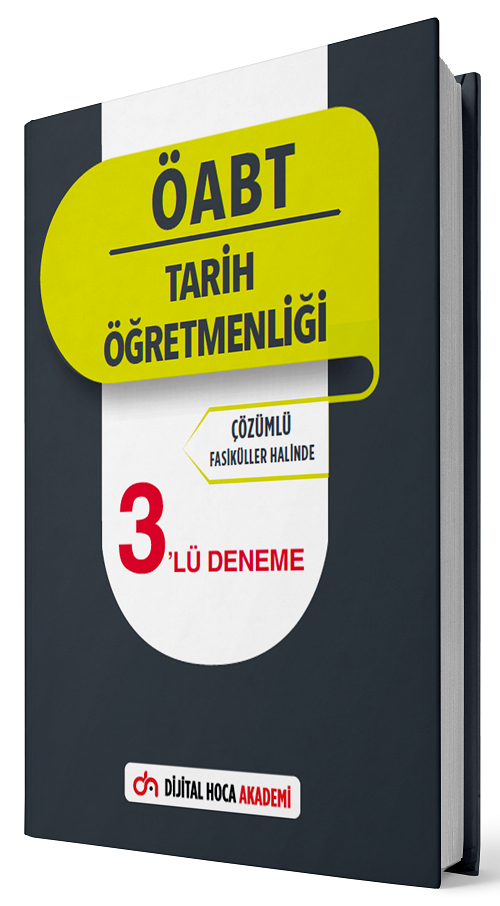 ÖABT

TARİH ÖĞRETMENLİĞİ

ÇÖZÜMLÜ
FASİKÜLLER HALİNDE

3'LÜ DENEME

DİJİTAL HOCA AKADEMİ